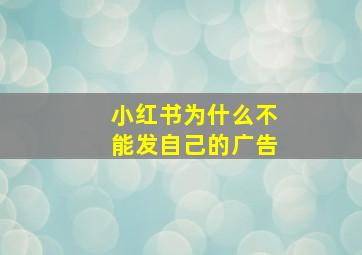 小红书为什么不能发自己的广告